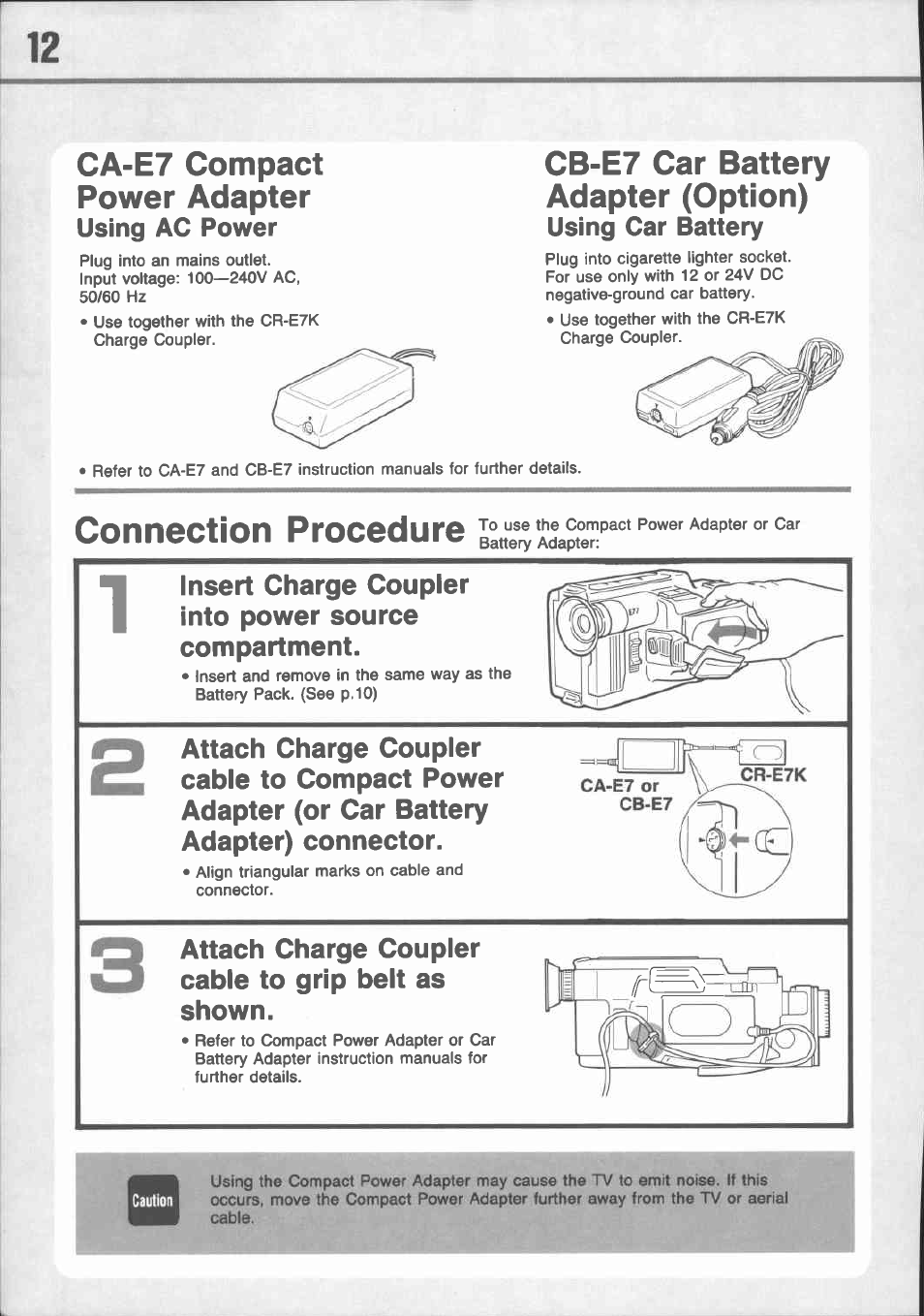 12

CA-E7 Compact Power Adapter
Using AC Power

Plug into an mains outlet.
Input voltage: 100—240V AC, 50/60 Hz

• Use together with the CR-E7K Charge Coupler.

CB-E7 Car Battery Adapter (Option)
Using Car Battery

Plug into cigarette lighter socket.
For use only with 12 or 24V DC negative-ground car battery.

• Use together with the CR-E7K Charge Coupler.

• Refer to CA-E7 and CB-E7 instruction manuals for further details.

Connection Procedure To use the Compact Power Adapter or Car Battery Adapter:

1
Insert Charge Coupler into power source compartment.
• Insert and remove in the same way as the Battery Pack. (See p.10)

2
Attach Charge Coupler cable to Compact Power Adapter (or Car Battery Adapter) connector.
• Align triangular marks on cable and connector.

CA-E7 or CB-E7
CR-E7K

3
Attach Charge Coupler cable to grip belt as shown.
• Refer to Compact Power Adapter or Car Battery Adapter instruction manuals for further details.

Caution
Using the Compact Power Adapter may cause the TV to emit noise. If this occurs, move the Compact Power Adapter further away from the TV or aerial cable.